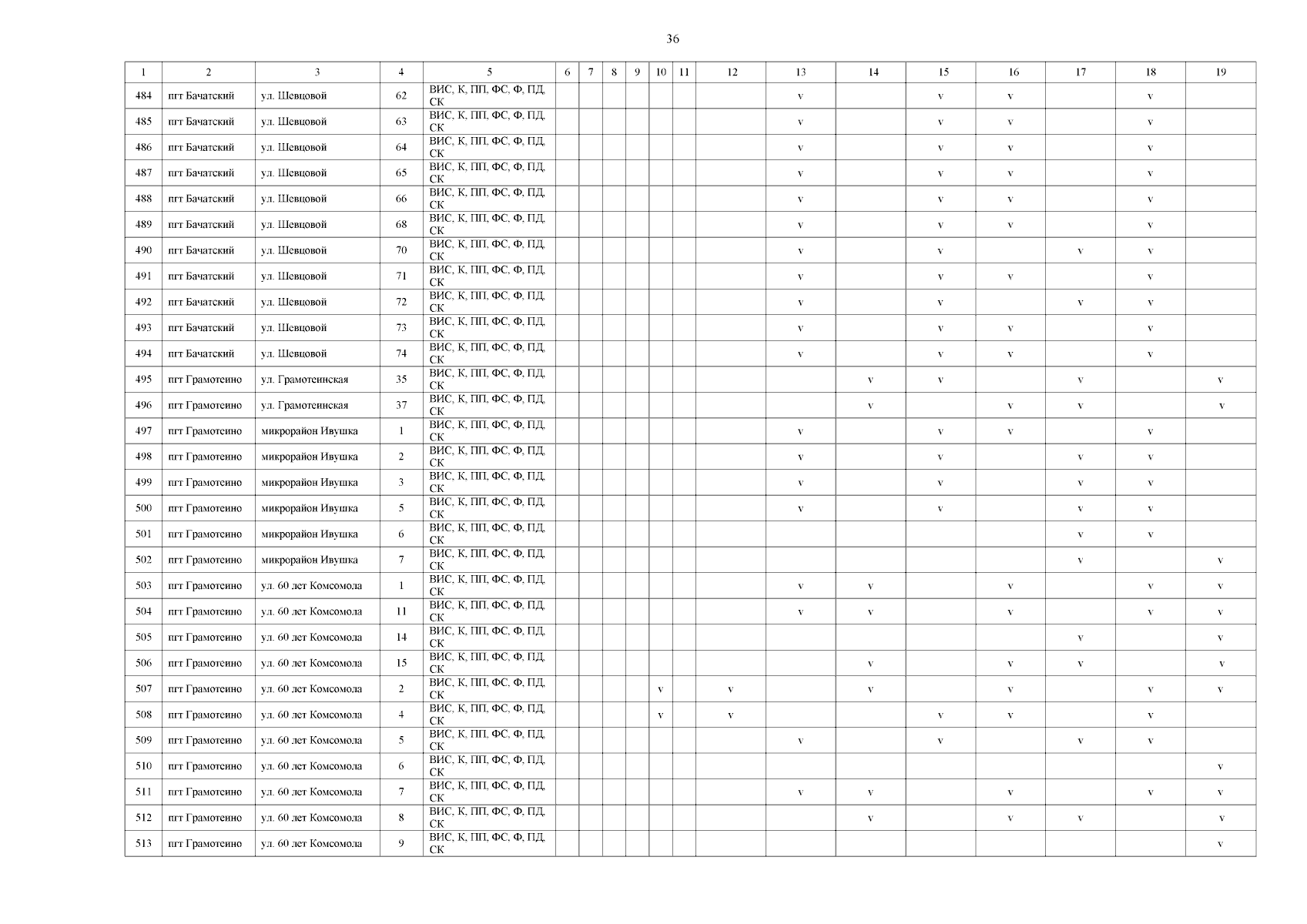 36

| 1 | 2 | 3 | 4 | 5 | 6 | 7 | 8 | 9 | 10 | 11 | 12 | 13 | 14 | 15 | 16 | 17 | 18 | 19 |
|---|---|---|---|---|---|---|---|---|---|---|---|---|---|---|---|---|---|---|
| 484 | пгт Бачатский | ул. Шевцовой | 62 | ВИС, К, ПП, ФС, Ф, ПД, СК | | | | | | | | v | | v | v | | v | |
| 485 | пгт Бачатский | ул. Шевцовой | 63 | ВИС, К, ПП, ФС, Ф, ПД, СК | | | | | | | | v | | v | v | | v | |
| 486 | пгт Бачатский | ул. Шевцовой | 64 | ВИС, К, ПП, ФС, Ф, ПД, СК | | | | | | | | v | | v | v | | v | |
| 487 | пгт Бачатский | ул. Шевцовой | 65 | ВИС, К, ПП, ФС, Ф, ПД, СК | | | | | | | | v | | v | v | | v | |
| 488 | пгт Бачатский | ул. Шевцовой | 66 | ВИС, К, ПП, ФС, Ф, ПД, СК | | | | | | | | v | | v | v | | v | |
| 489 | пгт Бачатский | ул. Шевцовой | 68 | ВИС, К, ПП, ФС, Ф, ПД, СК | | | | | | | | v | | v | v | | v | |
| 490 | пгт Бачатский | ул. Шевцовой | 70 | ВИС, К, ПП, ФС, Ф, ПД, СК | | | | | | | | v | | v | | v | v | |
| 491 | пгт Бачатский | ул. Шевцовой | 71 | ВИС, К, ПП, ФС, Ф, ПД, СК | | | | | | | | v | | v | v | | v | |
| 492 | пгт Бачатский | ул. Шевцовой | 72 | ВИС, К, ПП, ФС, Ф, ПД, СК | | | | | | | | v | | v | | v | v | |
| 493 | пгт Бачатский | ул. Шевцовой | 73 | ВИС, К, ПП, ФС, Ф, ПД, СК | | | | | | | | v | | v | v | | v | |
| 494 | пгт Бачатский | ул. Шевцовой | 74 | ВИС, К, ПП, ФС, Ф, ПД, СК | | | | | | | | v | | v | v | | v | |
| 495 | пгт Грамотеино | ул. Грамотеинская | 35 | ВИС, К, ПП, ФС, Ф, ПД, СК | | | | | | | | | v | v | | v | | v |
| 496 | пгт Грамотеино | ул. Грамотеинская | 37 | ВИС, К, ПП, ФС, Ф, ПД, СК | | | | | | | | | v | | v | v | | v |
| 497 | пгт Грамотеино | микрорайон Ивушка | 1 | ВИС, К, ПП, ФС, Ф, ПД, СК | | | | | | | | v | | v | v | | v | |
| 498 | пгт Грамотеино | микрорайон Ивушка | 2 | ВИС, К, ПП, ФС, Ф, ПД, СК | | | | | | | | v | | v | | v | v | |
| 499 | пгт Грамотеино | микрорайон Ивушка | 3 | ВИС, К, ПП, ФС, Ф, ПД, СК | | | | | | | | v | | v | | v | v | |
| 500 | пгт Грамотеино | микрорайон Ивушка | 5 | ВИС, К, ПП, ФС, Ф, ПД, СК | | | | | | | | v | | v | | v | v | |
| 501 | пгт Грамотеино | микрорайон Ивушка | 6 | ВИС, К, ПП, ФС, Ф, ПД, СК | | | | | | | | | | | | v | v | |
| 502 | пгт Грамотеино | микрорайон Ивушка | 7 | ВИС, К, ПП, ФС, Ф, ПД, СК | | | | | | | | | | | | v | | v |
| 503 | пгт Грамотеино | ул. 60 лет Комсомола | 1 | ВИС, К, ПП, ФС, Ф, ПД, СК | | | | | | | | v | v | | v | | v | v |
| 504 | пгт Грамотеино | ул. 60 лет Комсомола | 11 | ВИС, К, ПП, ФС, Ф, ПД, СК | | | | | | | | v | v | | v | | v | v |
| 505 | пгт Грамотеино | ул. 60 лет Комсомола | 14 | ВИС, К, ПП, ФС, Ф, ПД, СК | | | | | | | | | | | | v | | v |
| 506 | пгт Грамотеино | ул. 60 лет Комсомола | 15 | ВИС, К, ПП, ФС, Ф, ПД, СК | | | | | | | | | v | | v | v | | v |
| 507 | пгт Грамотеино | ул. 60 лет Комсомола | 2 | ВИС, К, ПП, ФС, Ф, ПД, СК | | | | | v | | v | | v | | v | | v | v |
| 508 | пгт Грамотеино | ул. 60 лет Комсомола | 4 | ВИС, К, ПП, ФС, Ф, ПД, СК | | | | | v | | v | | | v | v | | v | |
| 509 | пгт Грамотеино | ул. 60 лет Комсомола | 5 | ВИС, К, ПП, ФС, Ф, ПД, СК | | | | | | | | v | | v | | v | v | |
| 510 | пгт Грамотеино | ул. 60 лет Комсомола | 6 | ВИС, К, ПП, ФС, Ф, ПД, СК | | | | | | | | | | | | | | v |
| 511 | пгт Грамотеино | ул. 60 лет Комсомола | 7 | ВИС, К, ПП, ФС, Ф, ПД, СК | | | | | | | | v | v | | v | | v | v |
| 512 | пгт Грамотеино | ул. 60 лет Комсомола | 8 | ВИС, К, ПП, ФС, Ф, ПД, СК | | | | | | | | | v | | v | v | | v |
| 513 | пгт Грамотеино | ул. 60 лет Комсомола | 9 | ВИС, К, ПП, ФС, Ф, ПД, СК | | | | | | | | | | | | | | v |